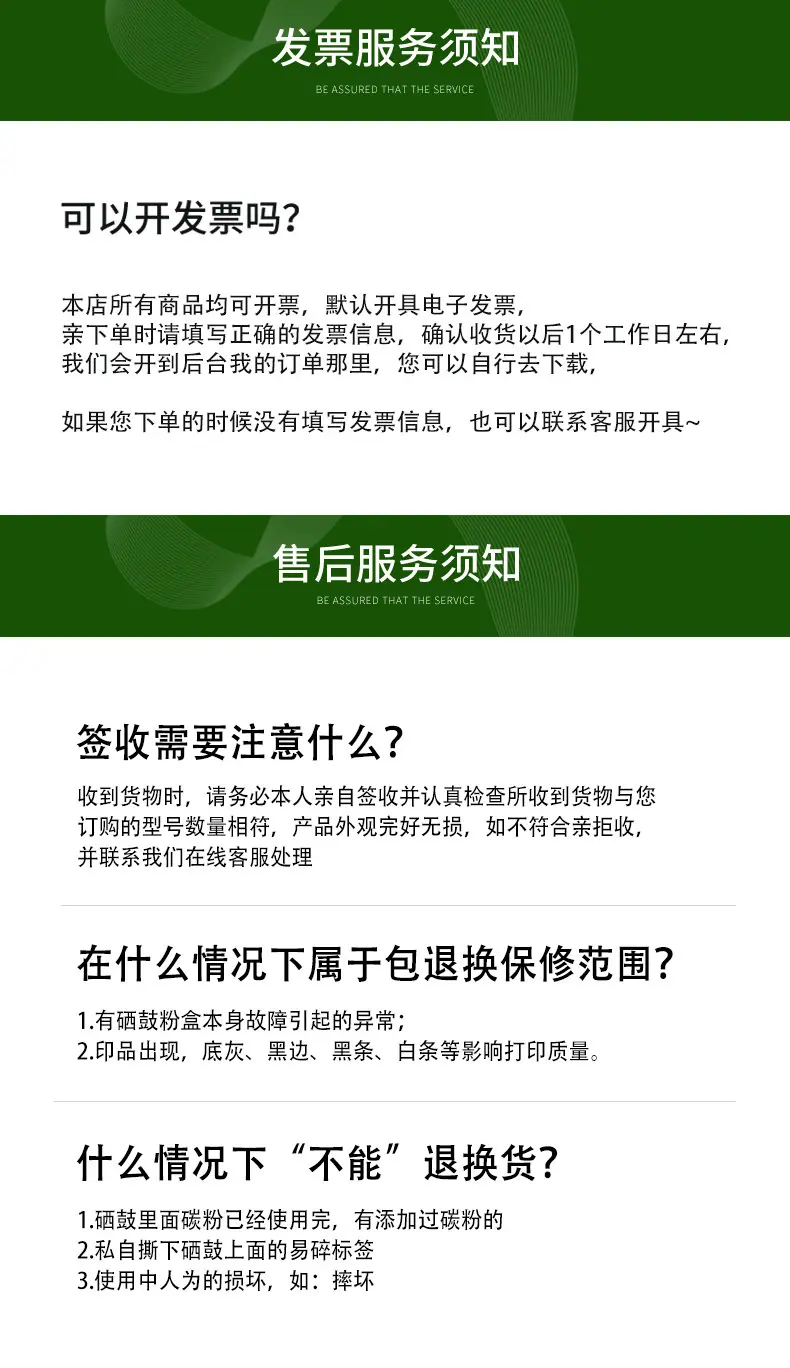 发票服务须知

BE ASSURED THAT THE SERVICE

可以开发票吗?

本店所有商品均可开票，默认开具电子发票，
亲下单时请填写正确的发票信息，确认收货以后1个工作日左右，
我们会开到后台我的订单那里，您可以自行去下载，

如果您下单的时候没有填写发票信息，也可以联系客服开具~

售后服务须知

BE ASSURED THAT THE SERVICE

签收需要注意什么?

收到货物时，请务必本人亲自签收并认真检查所收到货物与您订购的型号数量相符，产品外观完好无损，如不符合亲拒收，并联系我们在线客服处理

在什么情况下属于包退换保修范围?

1.有硒鼓粉盒本身故障引起的异常;
2.印品出现，底灰、黑边、黑条、白条等影响打印质量。

什么情况下“不能”退换货?

1.硒鼓里面碳粉已经使用完，有添加过碳粉的
2.私自撕下硒鼓上面的易碎标签
3.使用中人为的损坏，如：摔坏